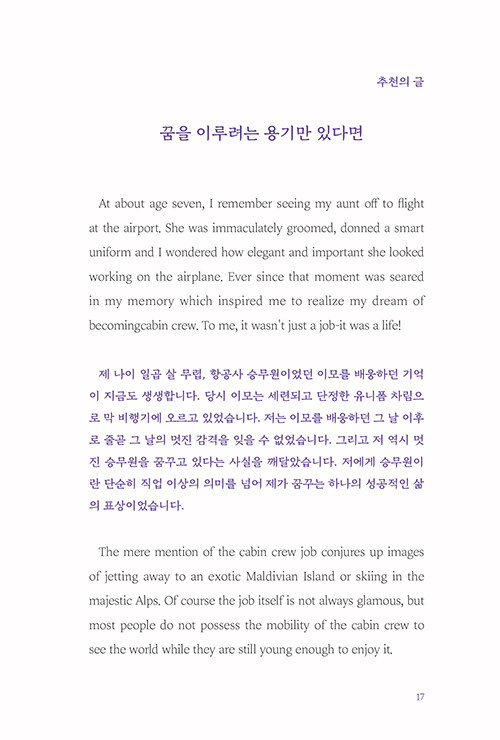 추천의 글

꿈을 이루려는 용기만 있다면

At about age seven, I remember seeing my aunt off to flight at the airport. She was immaculately groomed, donned a smart uniform and I wondered how elegant and important she looked working on the airplane. Ever since that moment was seared in my memory which inspired me to realize my dream of becomingcabin crew. To me, it wasn't just a job-it was a life!

제 나이 일곱 살 무렵, 항공사 승무원이었던 이모를 배웅하던 기억이 지금도 생생합니다. 당시 이모는 세련되고 단정한 유니폼 차림으로 막 비행기에 오르고 있었습니다. 저는 이모를 배웅하던 그 날 이후로 줄곧 그 날의 멋진 감격을 잊을 수 없었습니다. 그리고 저 역시 멋진 승무원을 꿈꾸고 있다는 사실을 깨달았습니다. 저에게 승무원이란 단순히 직업 이상의 의미를 넘어 제가 꿈꾸는 하나의 성공적인 삶의 표상이었습니다.

The mere mention of the cabin crew job conjures up images of jetting away to an exotic Maldivian Island or skiing in the majestic Alps. Of course the job itself is not always glamous, but most people do not possess the mobility of the cabin crew to see the world while they are still young enough to enjoy it.

17